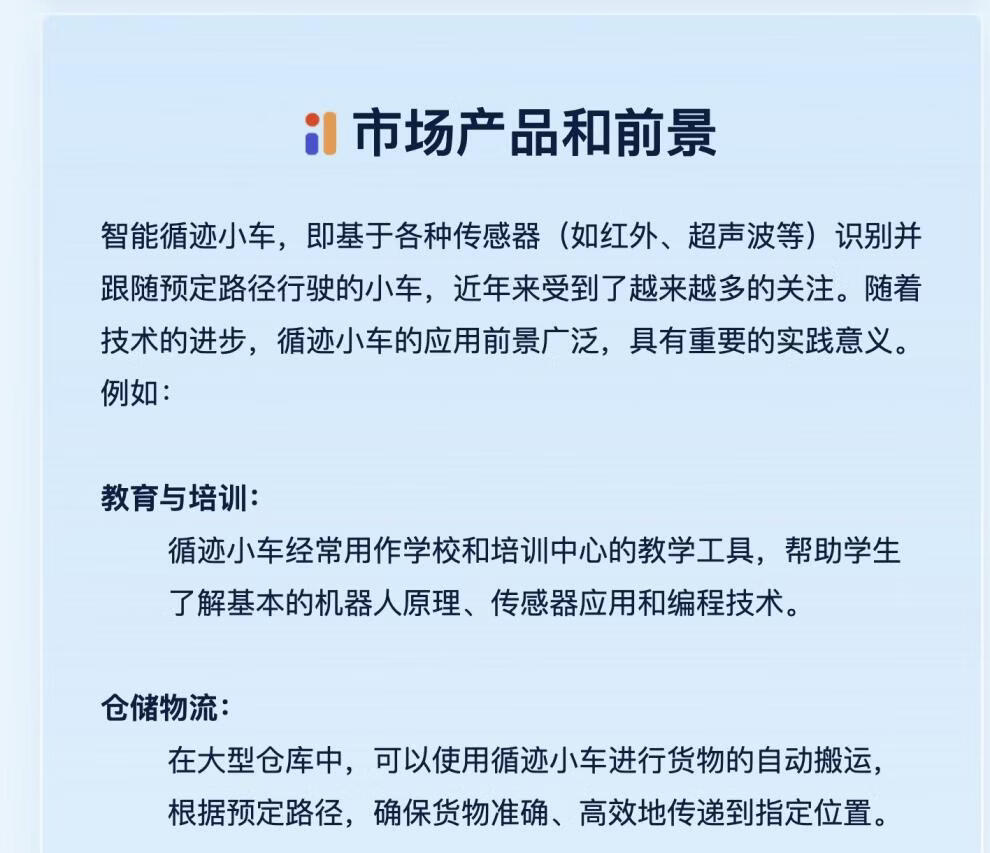 市场产品和前景

智能循迹小车，即基于各种传感器（如红外、超声波等）识别并跟随预定路径行驶的小车，近年来受到了越来越多的关注。随着技术的进步，循迹小车的应用前景广泛，具有重要的实践意义。例如：

教育与培训：
循迹小车经常用作学校和培训中心的教学工具，帮助学生了解基本的机器人原理、传感器应用和编程技术。

仓储物流：
在大型仓库中，可以使用循迹小车进行货物的自动搬运，根据预定路径，确保货物准确、高效地传递到指定位置。